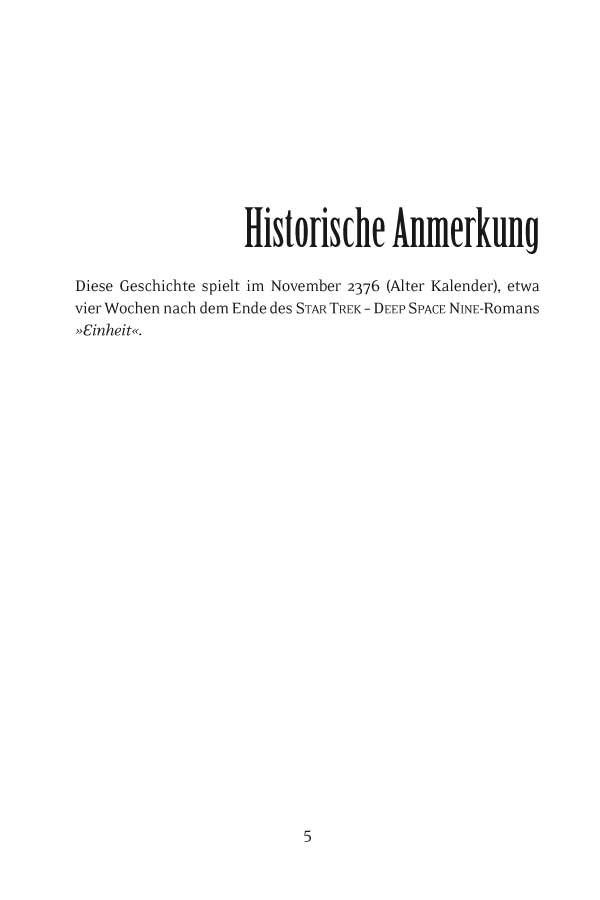 Historische Anmerkung

Diese Geschichte spielt im November 2376 (Alter Kalender), etwa vier Wochen nach dem Ende des STAR TREK – DEEP SPACE NINE-Romans »Einheit«.

5